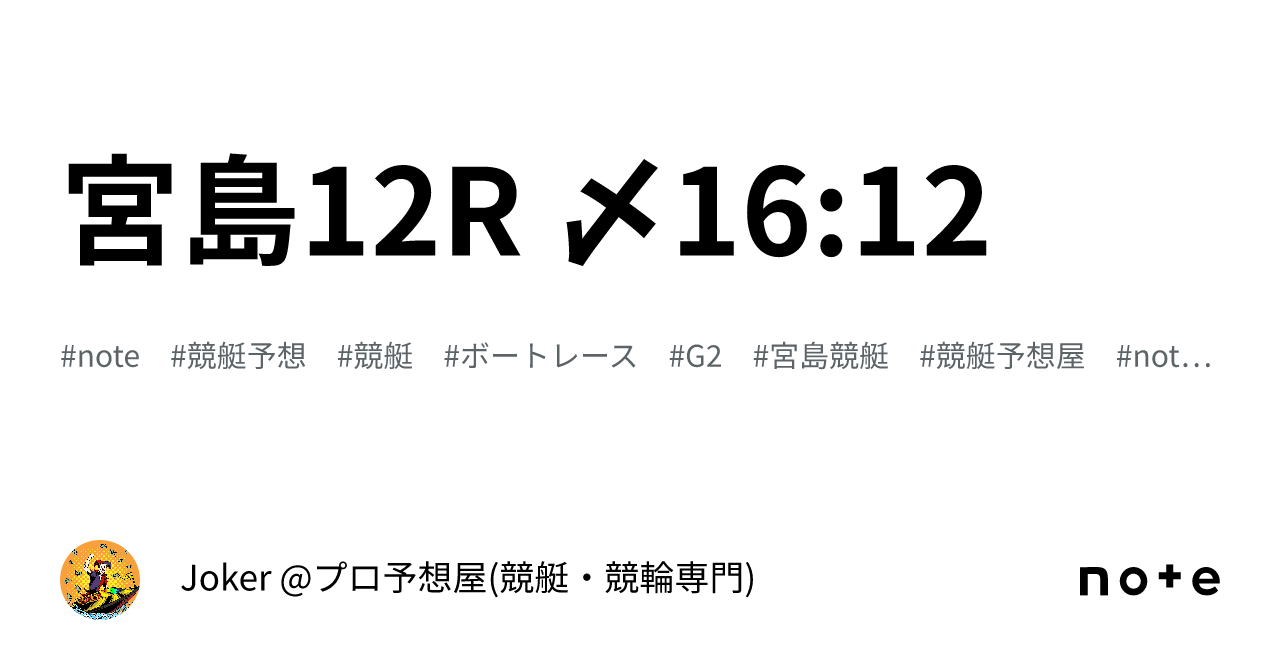 宮島12R 〆16:12

#note #競艇予想 #競艇 #ボートレース #G2 #宮島競艇 #競艇予想屋 #not…

Joker @プロ予想屋(競艇・競輪専門)

note